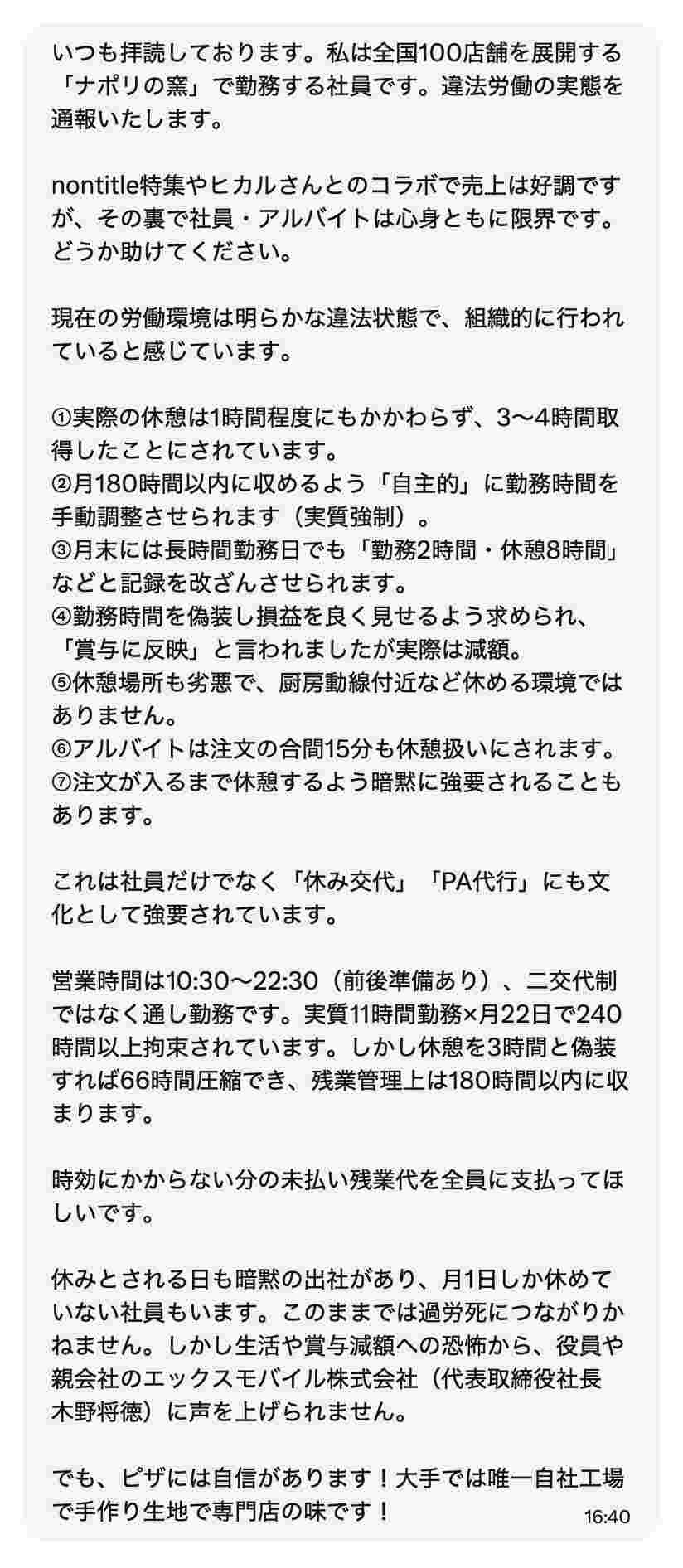 いつも拝読しております。私は全国100店舗を展開する「ナポリの窯」で勤務する社員です。違法労働の実態を通報いたします。

nontitle特集やヒカルさんとのコラボで売上は好調ですが、その裏で社員・アルバイトは心身ともに限界です。どうか助けてください。

現在の労働環境は明らかな違法状態で、組織的に行われていると感じています。

①実際の休憩は1時間程度にもかかわらず、3〜4時間取得したことにされています。
②月180時間以内に収めるよう「自主的」に勤務時間を手動調整させられます（実質強制）。
③月末には長時間勤務日でも「勤務2時間・休憩8時間」などと記録を改ざんさせられます。
④勤務時間を偽装し損益を良く見せるよう求められ、「賞与に反映」と言われましたが実際は減額。
⑤休憩場所も劣悪で、厨房動線付近など休める環境ではありません。
⑥アルバイトは注文の合間15分も休憩扱いにされます。
⑦注文が入るまで休憩するよう暗黙に強要されることもあります。

これは社員だけでなく「休み交代」「PA代行」にも文化として強要されています。

営業時間は10:30〜22:30（前後準備あり）、二交代制ではなく通し勤務です。実質11時間勤務×月22日で240時間以上拘束されています。しかし休憩を3時間と偽装すれば66時間圧縮でき、残業管理上は180時間以内に収まります。

時効にかからない分の未払い残業代を全員に支払ってほしいです。

休みとされる日も暗黙の出社があり、月1日しか休めていない社員もいます。このままでは過労死につながりかねません。しかし生活や賞与減額への恐怖から、役員や親会社のエックスモバイル株式会社（代表取締役社長 木野将徳）に声を上げられません。

でも、ピザには自信があります！大手では唯一自社工場で手作り生地で専門店の味です！
16:40